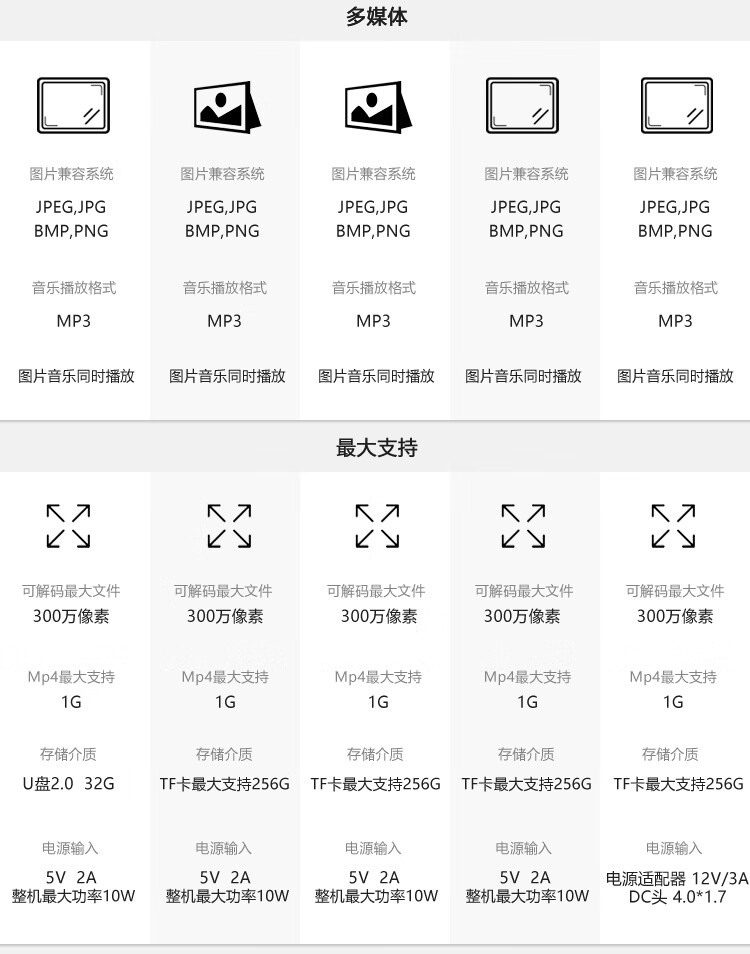 多媒体

图片兼容系统
JPEG,JPG
BMP,PNG
音乐播放格式
MP3
图片音乐同时播放

图片兼容系统
JPEG,JPG
BMP,PNG
音乐播放格式
MP3
图片音乐同时播放

图片兼容系统
JPEG,JPG
BMP,PNG
音乐播放格式
MP3
图片音乐同时播放

图片兼容系统
JPEG,JPG
BMP,PNG
音乐播放格式
MP3
图片音乐同时播放

图片兼容系统
JPEG,JPG
BMP,PNG
音乐播放格式
MP3
图片音乐同时播放

最大支持

可解码最大文件
300万像素
Mp4最大支持
1G
存储介质
U盘2.0 32G
电源输入
5V 2A
整机最大功率10W

可解码最大文件
300万像素
Mp4最大支持
1G
存储介质
TF卡最大支持256G
电源输入
5V 2A
整机最大功率10W

可解码最大文件
300万像素
Mp4最大支持
1G
存储介质
TF卡最大支持256G
电源输入
5V 2A
整机最大功率10W

可解码最大文件
300万像素
Mp4最大支持
1G
存储介质
TF卡最大支持256G
电源输入
5V 2A
整机最大功率10W

可解码最大文件
300万像素
Mp4最大支持
1G
存储介质
TF卡最大支持256G
电源输入
电源适配器 12V/3A
DC头 4.0*1.7